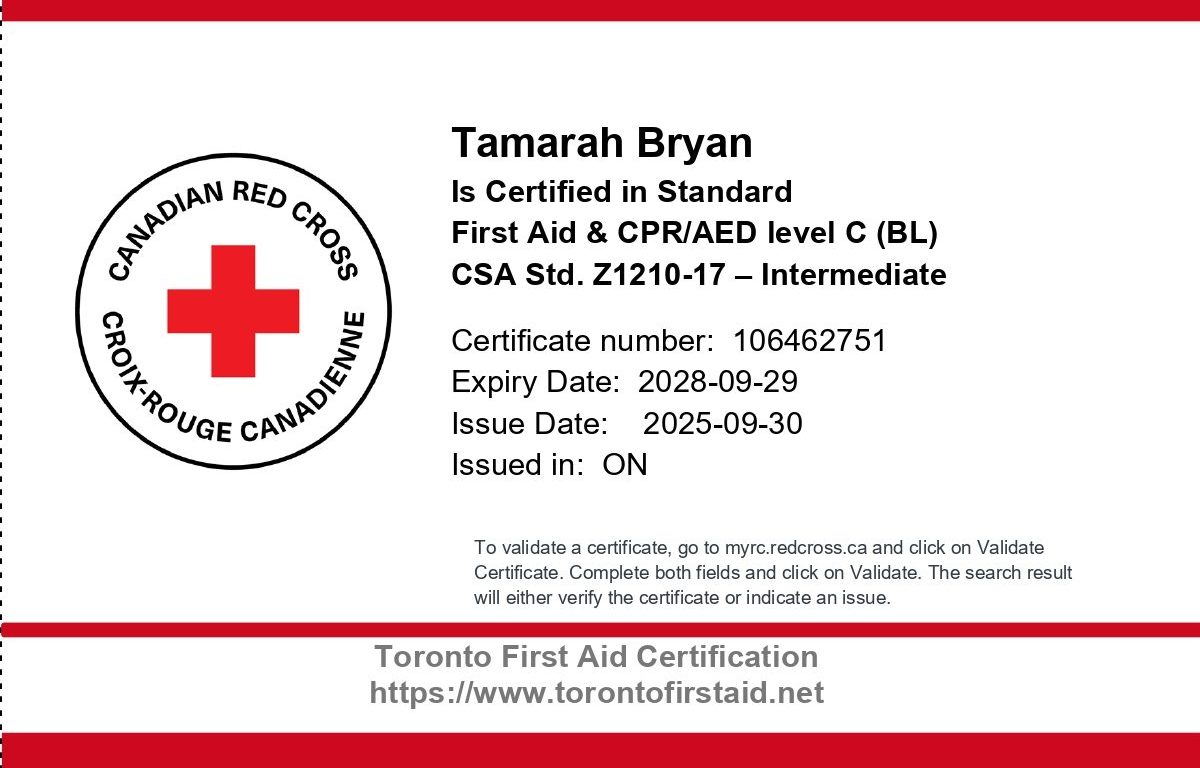 CANADIAN RED CROSS
CROIX-ROUGE CANADIENNE

Tamarah Bryan
Is Certified in Standard
First Aid & CPR/AED level C (BL)
CSA Std. Z1210-17 – Intermediate

Certificate number: 106462751
Expiry Date: 2028-09-29
Issue Date: 2025-09-30
Issued in: ON

To validate a certificate, go to myrc.redcross.ca and click on Validate Certificate. Complete both fields and click on Validate. The search result will either verify the certificate or indicate an issue.

Toronto First Aid Certification
https://www.torontofirstaid.net